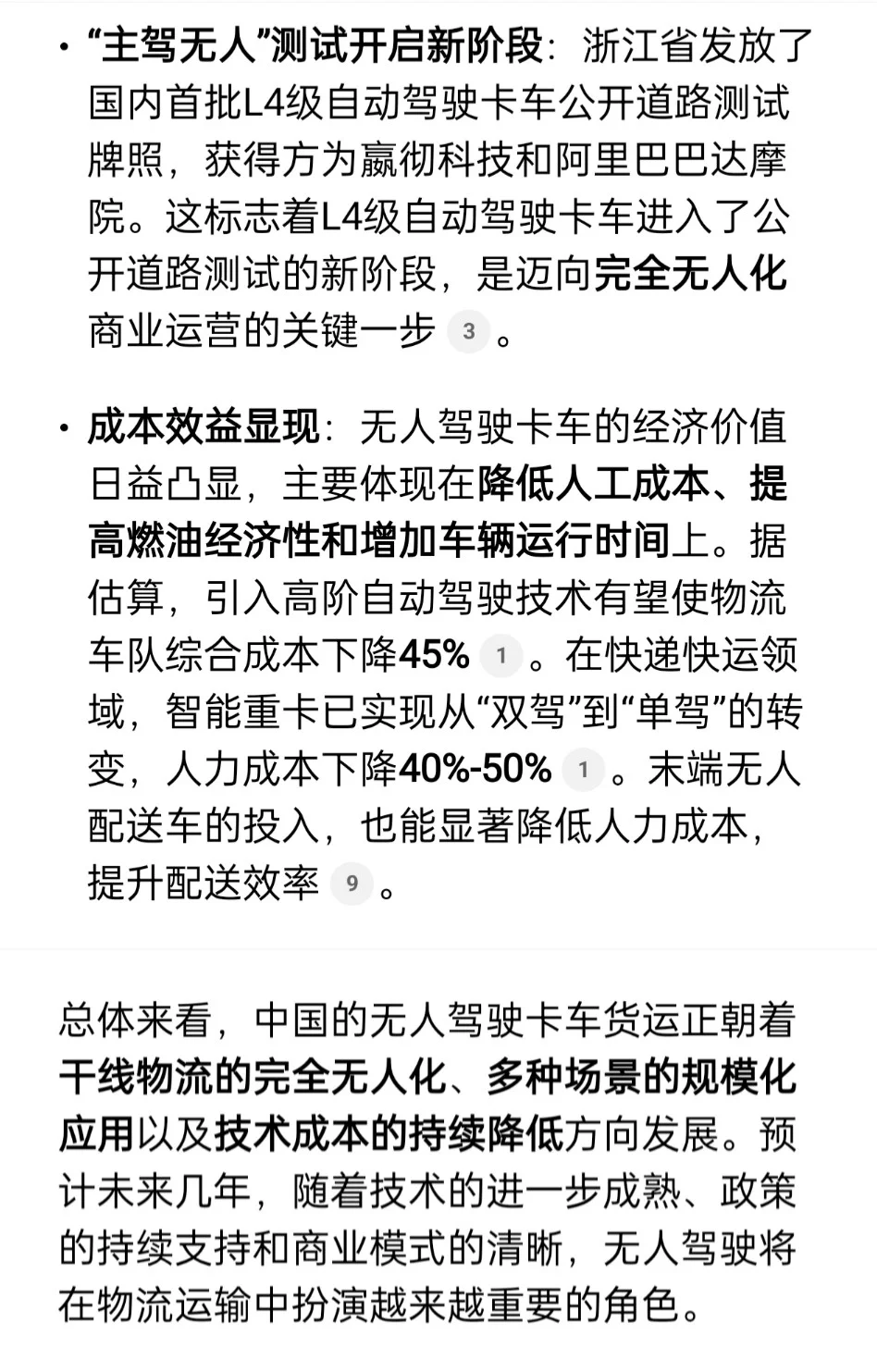 • “主驾无人”测试开启新阶段：浙江省发放了国内首批L4级自动驾驶卡车公开道路测试牌照，获得方为嬴彻科技和阿里巴巴达摩院。这标志着L4级自动驾驶卡车进入了公开道路测试的新阶段，是迈向完全无人化商业运营的关键一步 3 。

• 成本效益显现：无人驾驶卡车的经济价值日益凸显，主要体现在降低人工成本、提高燃油经济性和增加车辆运行时间上。据估算，引入高阶自动驾驶技术有望使物流车队综合成本下降45% 1 。在快递快运领域，智能重卡已实现从“双驾”到“单驾”的转变，人力成本下降40%-50% 1 。末端无人配送车的投入，也能显著降低人力成本，提升配送效率 9 。

总体来看，中国的无人驾驶卡车货运正朝着干线物流的完全无人化、多种场景的规模化应用以及技术成本的持续降低方向发展。预计未来几年，随着技术的进一步成熟、政策的持续支持和商业模式的清晰，无人驾驶将在物流运输中扮演越来越重要的角色。